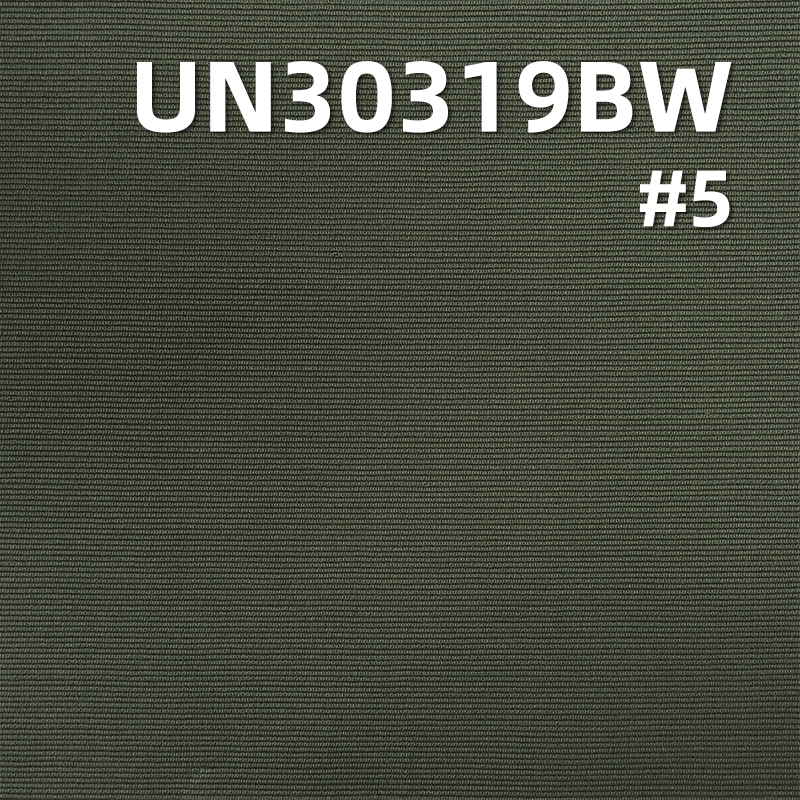 UN30319BW
#5